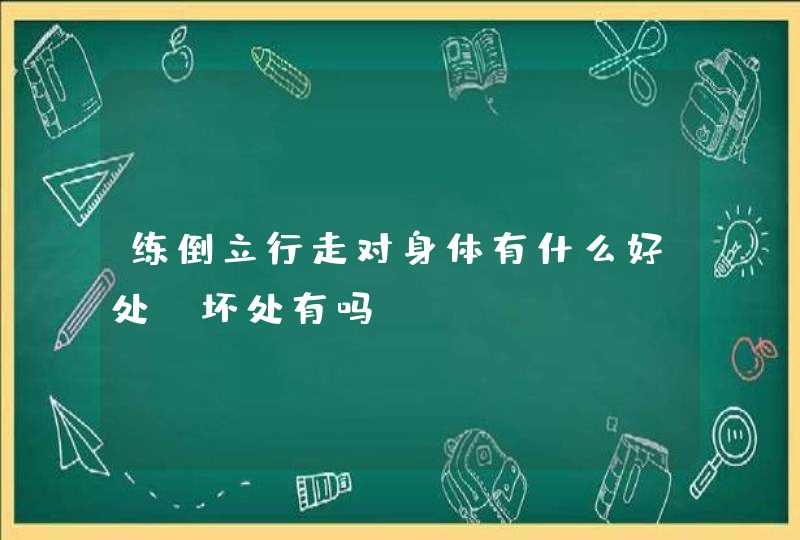 练倒立行走对身体有什么好处 坏处有吗